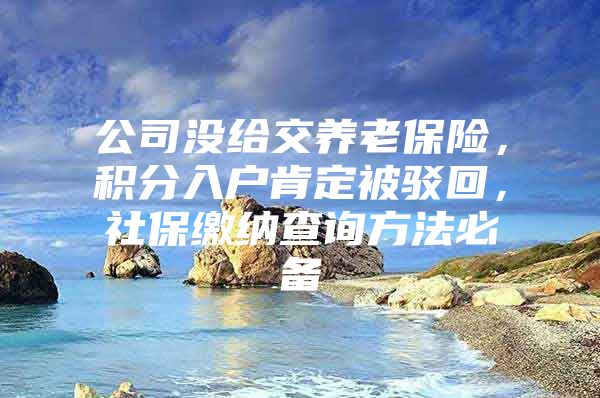 公司没给交养老保险，积分入户肯定被驳回，社保缴纳查询方法必备